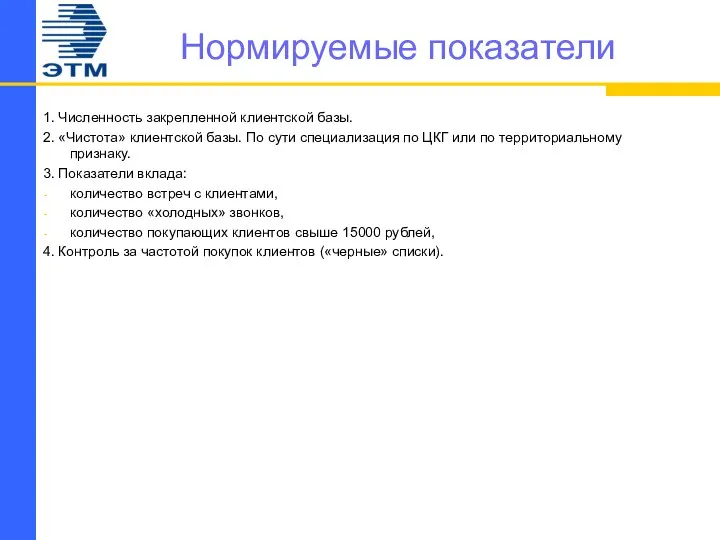 ЭТМ

Нормируемые показатели

1. Численность закрепленной клиентской базы.

2. «Чистота» клиентской базы. По сути специализация по ЦКГ или по территориальному признаку.

3. Показатели вклада:

- количество встреч с клиентами,
- количество «холодных» звонков,
- количество покупающих клиентов свыше 15000 рублей,

4. Контроль за частотой покупок клиентов («черные» списки).